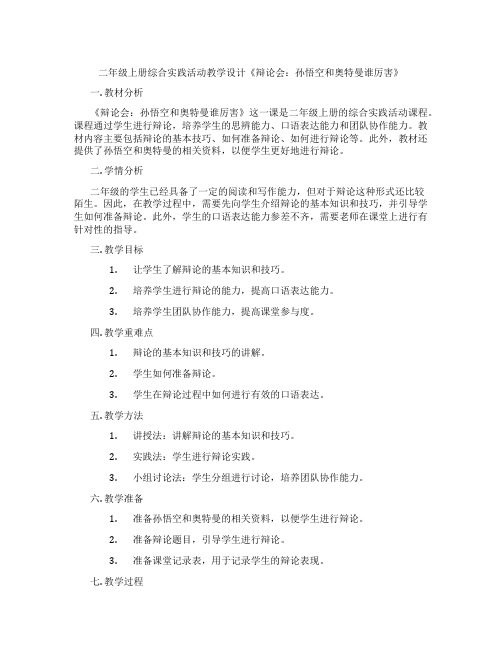 二年级上册综合实践活动教学设计《辩论会：孙悟空和奥特曼谁厉害》

一. 教材分析

《辩论会：孙悟空和奥特曼谁厉害》这一课是二年级上册的综合实践活动课程。课程通过学生进行辩论，培养学生的思辨能力、口语表达能力和团队协作能力。教材内容主要包括辩论的基本技巧、如何准备辩论、如何进行辩论等。此外，教材还提供了孙悟空和奥特曼的相关资料，以便学生更好地进行辩论。

二. 学情分析

二年级的学生已经具备了一定的阅读和写作能力，但对于辩论这种形式还比较陌生。因此，在教学过程中，需要先向学生介绍辩论的基本知识和技巧，并引导学生如何准备辩论。此外，学生的口语表达能力参差不齐，需要老师在课堂上进行有针对性的指导。

三. 教学目标

1. 让学生了解辩论的基本知识和技巧。

2. 培养学生进行辩论的能力，提高口语表达能力。

3. 培养学生团队协作能力，提高课堂参与度。

四. 教学重难点

1. 辩论的基本知识和技巧的讲解。

2. 学生如何准备辩论。

3. 学生在辩论过程中如何进行有效的口语表达。

五. 教学方法

1. 讲授法：讲解辩论的基本知识和技巧。

2. 实践法：学生进行辩论实践。

3. 小组讨论法：学生分组进行讨论，培养团队协作能力。

六. 教学准备

1. 准备孙悟空和奥特曼的相关资料，以便学生进行辩论。

2. 准备辩论题目，引导学生进行辩论。

3. 准备课堂记录表，用于记录学生的辩论表现。

七. 教学过程